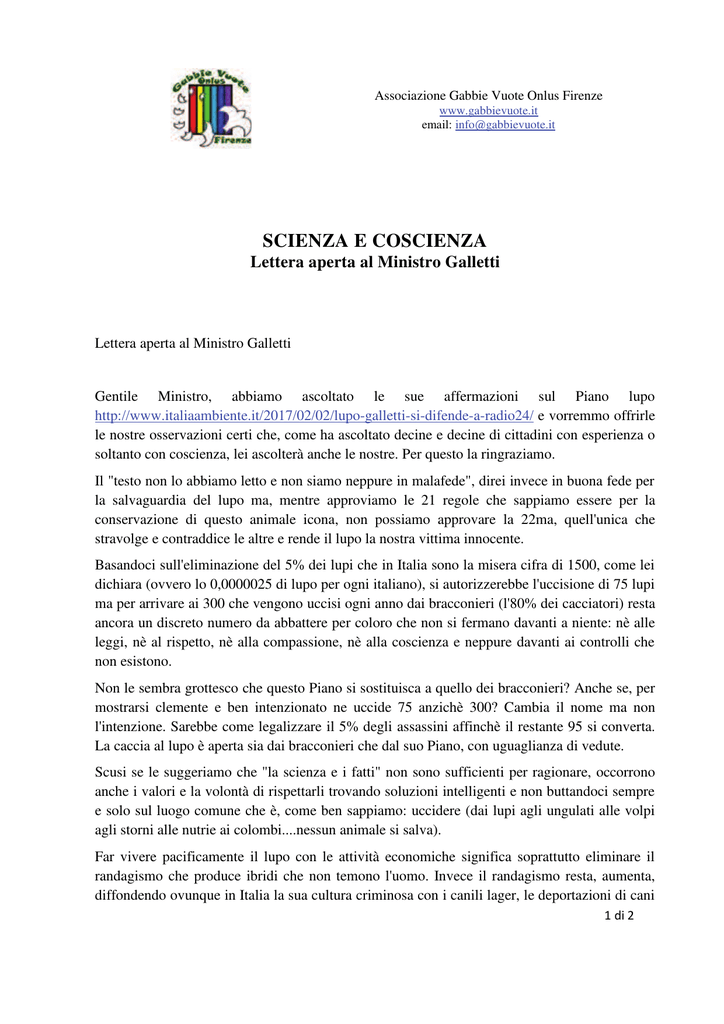 Gabbie Vuote Onlus Firenze

Associazione Gabbie Vuote Onlus Firenze
www.gabbievuote.it
email: info@gabbievuote.it

SCIENZA E COSCIENZA
Lettera aperta al Ministro Galletti

Lettera aperta al Ministro Galletti

Gentile Ministro, abbiamo ascoltato le sue affermazioni sul Piano lupo http://www.italiaambiente.it/2017/02/02/lupo-galletti-si-difende-a-radio24/ e vorremmo offrirle le nostre osservazioni certi che, come ha ascoltato decine e decine di cittadini con esperienza o soltanto con coscienza, lei ascolterà anche le nostre. Per questo la ringraziamo.

Il "testo non lo abbiamo letto e non siamo neppure in malafede", direi invece in buona fede per la salvaguardia del lupo ma, mentre approviamo le 21 regole che sappiamo essere per la conservazione di questo animale icona, non possiamo approvare la 22ma, quell'unica che stravolge e contraddice le altre e rende il lupo la nostra vittima innocente.

Basandoci sull'eliminazione del 5% dei lupi che in Italia sono la misera cifra di 1500, come lei dichiara (ovvero lo 0,0000025 di lupo per ogni italiano), si autorizzerebbe l'uccisione di 75 lupi ma per arrivare ai 300 che vengono uccisi ogni anno dai bracconieri (l'80% dei cacciatori) resta ancora un discreto numero da abbattere per coloro che non si fermano davanti a niente: nè alle leggi, nè al rispetto, nè alla compassione, nè alla coscienza e neppure davanti ai controlli che non esistono.

Non le sembra grottesco che questo Piano si sostituisca a quello dei bracconieri? Anche se, per mostrarsi clemente e ben intenzionato ne uccide 75 anzichè 300? Cambia il nome ma non l'intenzione. Sarebbe come legalizzare il 5% degli assassini affinchè il restante 95 si converta. La caccia al lupo è aperta sia dai bracconieri che dal suo Piano, con uguaglianza di vedute.

Scusi se le suggeriamo che "la scienza e i fatti" non sono sufficienti per ragionare, occorrono anche i valori e la volontà di rispettarli trovando soluzioni intelligenti e non buttandoci sempre e solo sul luogo comune che è, come ben sappiamo: uccidere (dai lupi agli ungulati alle volpi agli storni alle nutrie ai colombi....nessun animale si salva).

Far vivere pacificamente il lupo con le attività economiche significa soprattutto eliminare il randagismo che produce ibridi che non temono l'uomo. Invece il randagismo resta, aumenta, diffondendo ovunque in Italia la sua cultura criminosa con i canili lager, le deportazioni di cani

1 di 2